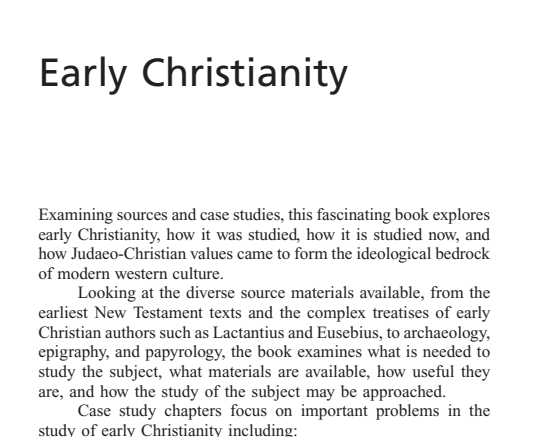 Early Christianity

Examining sources and case studies, this fascinating book explores early Christianity, how it was studied, how it is studied now, and how Judaeo-Christian values came to form the ideological bedrock of modern western culture.

Looking at the diverse source materials available, from the earliest New Testament texts and the complex treatises of early Christian authors such as Lactantius and Eusebius, to archaeology, epigraphy, and papyrology, the book examines what is needed to study the subject, what materials are available, how useful they are, and how the study of the subject may be approached.

Case study chapters focus on important problems in the study of early Christianity including: